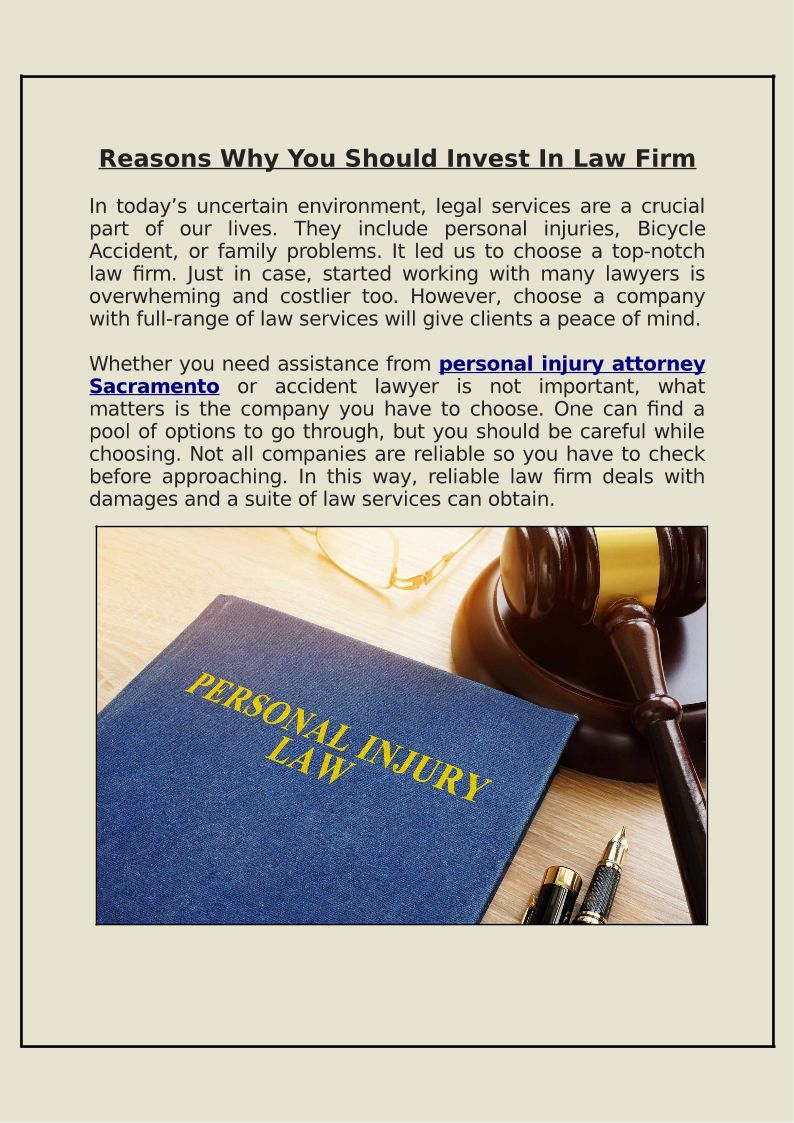 Reasons Why You Should Invest In Law Firm

In today’s uncertain environment, legal services are a crucial part of our lives. They include personal injuries, Bicycle Accident, or family problems. It led us to choose a top-notch law firm. Just in case, started working with many lawyers is overwheming and costlier too. However, choose a company with full-range of law services will give clients a peace of mind.

Whether you need assistance from personal injury attorney Sacramento or accident lawyer is not important, what matters is the company you have to choose. One can find a pool of options to go through, but you should be careful while choosing. Not all companies are reliable so you have to check before approaching. In this way, reliable law firm deals with damages and a suite of law services can obtain.

PERSONAL INJURY LAW